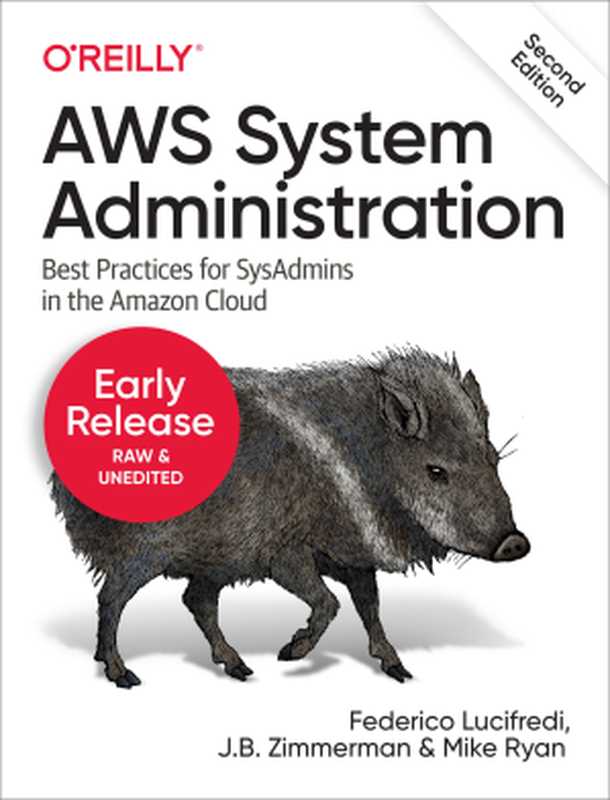 O'REILLY®

Second Edition

AWS System Administration

Best Practices for SysAdmins in the Amazon Cloud

Early Release
RAW & UNEDITED

Federico Lucifredi, J.B. Zimmerman & Mike Ryan